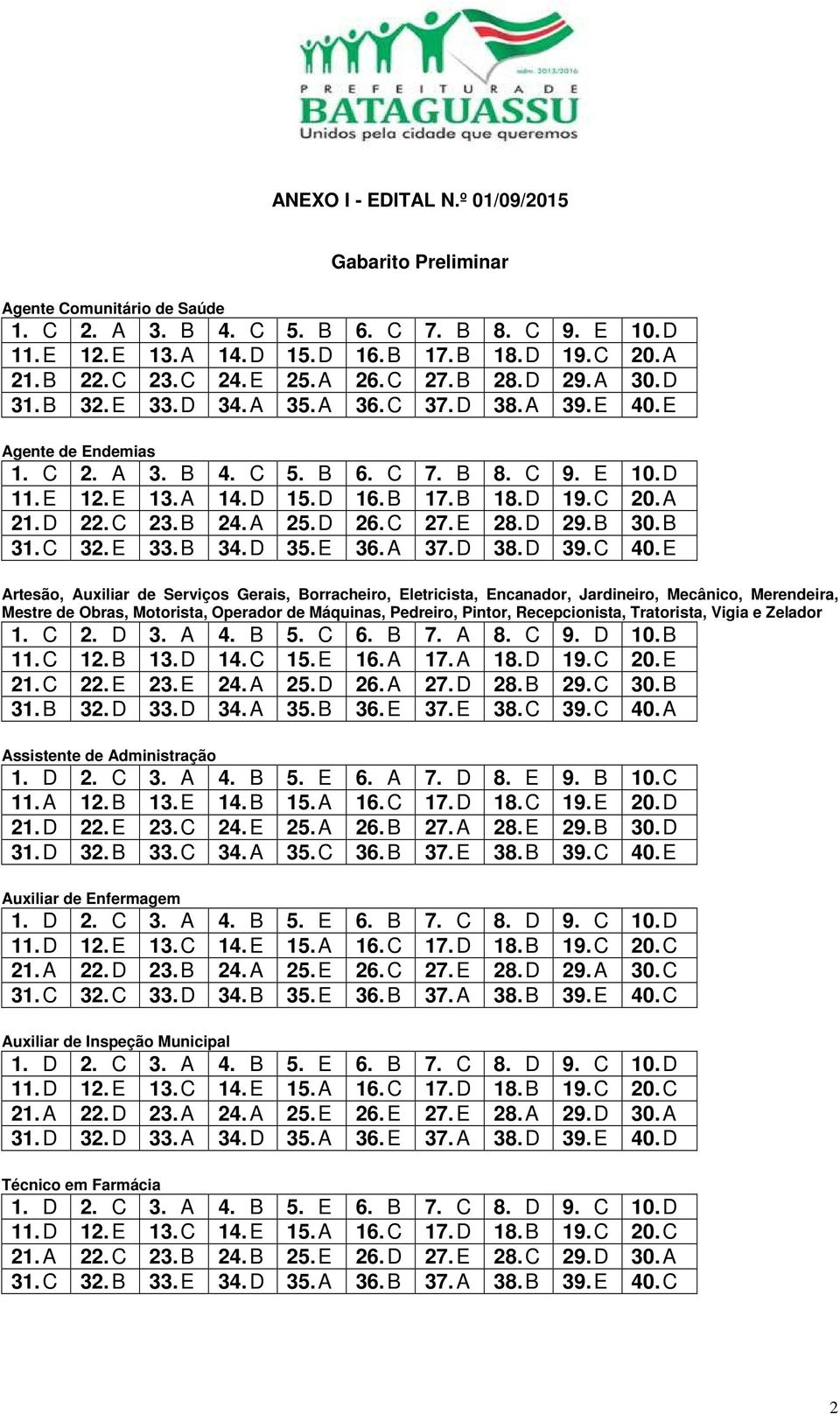 adm. 2013/2016
PREFEITURA DE
BATAGUASSU
Unidos pela cidade que queremos

ANEXO I - EDITAL N.º 01/09/2015

Gabarito Preliminar

Agente Comunitário de Saúde

| 1. C | 2. A | 3. B | 4. C | 5. B | 6. C | 7. B | 8. C | 9. E | 10. D |
|---|---|---|---|---|---|---|---|---|---|
| 11. E | 12. E | 13. A | 14. D | 15. D | 16. B | 17. B | 18. D | 19. C | 20. A |
| 21. B | 22. C | 23. C | 24. E | 25. A | 26. C | 27. B | 28. D | 29. A | 30. D |
| 31. B | 32. E | 33. D | 34. A | 35. A | 36. C | 37. D | 38. A | 39. E | 40. E |

Agente de Endemias

| 1. C | 2. A | 3. B | 4. C | 5. B | 6. C | 7. B | 8. C | 9. E | 10. D |
|---|---|---|---|---|---|---|---|---|---|
| 11. E | 12. E | 13. A | 14. D | 15. D | 16. B | 17. B | 18. D | 19. C | 20. A |
| 21. D | 22. C | 23. B | 24. A | 25. D | 26. C | 27. E | 28. D | 29. B | 30. B |
| 31. C | 32. E | 33. B | 34. D | 35. E | 36. A | 37. D | 38. D | 39. C | 40. E |

Artesão, Auxiliar de Serviços Gerais, Borracheiro, Eletricista, Encanador, Jardineiro, Mecânico, Merendeira, Mestre de Obras, Motorista, Operador de Máquinas, Pedreiro, Pintor, Recepcionista, Tratorista, Vigia e Zelador

| 1. C | 2. D | 3. A | 4. B | 5. C | 6. B | 7. A | 8. C | 9. D | 10. B |
|---|---|---|---|---|---|---|---|---|---|
| 11. C | 12. B | 13. D | 14. C | 15. E | 16. A | 17. A | 18. D | 19. C | 20. E |
| 21. C | 22. E | 23. E | 24. A | 25. D | 26. A | 27. D | 28. B | 29. C | 30. B |
| 31. B | 32. D | 33. D | 34. A | 35. B | 36. E | 37. E | 38. C | 39. C | 40. A |

Assistente de Administração

| 1. D | 2. C | 3. A | 4. B | 5. E | 6. A | 7. D | 8. E | 9. B | 10. C |
|---|---|---|---|---|---|---|---|---|---|
| 11. A | 12. B | 13. E | 14. B | 15. A | 16. C | 17. D | 18. C | 19. E | 20. D |
| 21. D | 22. E | 23. C | 24. E | 25. A | 26. B | 27. A | 28. E | 29. B | 30. D |
| 31. D | 32. B | 33. C | 34. A | 35. C | 36. B | 37. E | 38. B | 39. C | 40. E |

Auxiliar de Enfermagem

| 1. D | 2. C | 3. A | 4. B | 5. E | 6. B | 7. C | 8. D | 9. C | 10. D |
|---|---|---|---|---|---|---|---|---|---|
| 11. D | 12. E | 13. C | 14. E | 15. A | 16. C | 17. D | 18. B | 19. C | 20. C |
| 21. A | 22. D | 23. B | 24. A | 25. E | 26. C | 27. E | 28. D | 29. A | 30. C |
| 31. C | 32. C | 33. D | 34. B | 35. E | 36. B | 37. A | 38. B | 39. E | 40. C |

Auxiliar de Inspeção Municipal

| 1. D | 2. C | 3. A | 4. B | 5. E | 6. B | 7. C | 8. D | 9. C | 10. D |
|---|---|---|---|---|---|---|---|---|---|
| 11. D | 12. E | 13. C | 14. E | 15. A | 16. C | 17. D | 18. B | 19. C | 20. C |
| 21. A | 22. D | 23. A | 24. A | 25. E | 26. E | 27. E | 28. A | 29. D | 30. A |
| 31. D | 32. D | 33. A | 34. D | 35. A | 36. E | 37. A | 38. D | 39. E | 40. D |

Técnico em Farmácia

| 1. D | 2. C | 3. A | 4. B | 5. E | 6. B | 7. C | 8. D | 9. C | 10. D |
|---|---|---|---|---|---|---|---|---|---|
| 11. D | 12. E | 13. C | 14. E | 15. A | 16. C | 17. D | 18. B | 19. C | 20. C |
| 21. A | 22. C | 23. B | 24. B | 25. E | 26. D | 27. E | 28. C | 29. D | 30. A |
| 31. C | 32. B | 33. E | 34. D | 35. A | 36. B | 37. A | 38. B | 39. E | 40. C |

2